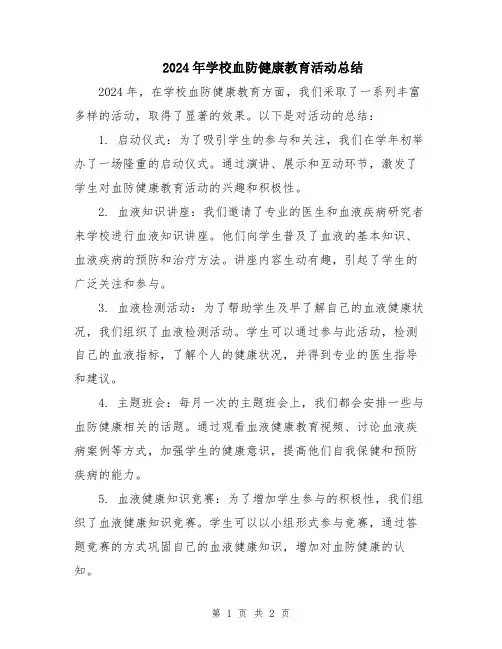 2024年学校血防健康教育活动总结

2024年，在学校血防健康教育方面，我们采取了一系列丰富多样的活动，取得了显著的效果。以下是对活动的总结：

1. 启动仪式：为了吸引学生的参与和关注，我们在学年初举办了一场隆重的启动仪式。通过演讲、展示和互动环节，激发了学生对血防健康教育活动的兴趣和积极性。

2. 血液知识讲座：我们邀请了专业的医生和血液疾病研究者来学校进行血液知识讲座。他们向学生普及了血液的基本知识、血液疾病的预防和治疗方法。讲座内容生动有趣，引起了学生的广泛关注和参与。

3. 血液检测活动：为了帮助学生及早了解自己的血液健康状况，我们组织了血液检测活动。学生可以通过参与此活动，检测自己的血液指标，了解个人的健康状况，并得到专业的医生指导和建议。

4. 主题班会：每月一次的主题班会上，我们都会安排一些与血防健康相关的话题。通过观看血液健康教育视频、讨论血液疾病案例等方式，加强学生的健康意识，提高他们自我保健和预防疾病的能力。

5. 血液健康知识竞赛：为了增加学生参与的积极性，我们组织了血液健康知识竞赛。学生可以以小组形式参与竞赛，通过答题竞赛的方式巩固自己的血液健康知识，增加对血防健康的认知。

第 1 页 共 2 页